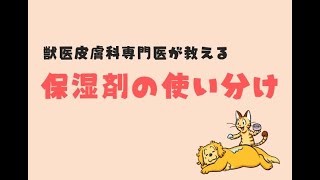 獣医皮膚科専門医が教える

保湿剤の使い分け